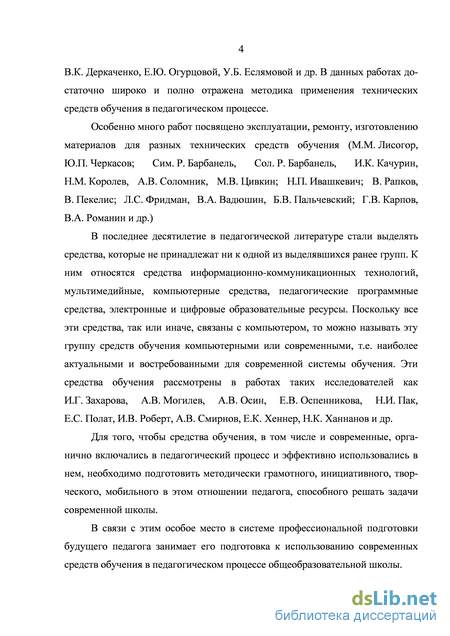 4

В.К. Деркаченко, Е.Ю. Огурцовой, У.Б. Еслямовой и др. В данных работах достаточно широко и полно отражена методика применения технических средств обучения в педагогическом процессе.

Особенно много работ посвящено эксплуатации, ремонту, изготовлению материалов для разных технических средств обучения (М.М. Лисогор, Ю.П. Черкасов; Сим. Р. Барбанель, Сол. Р. Барбанель, И.К. Качурин, Н.М. Королев, А.В. Соломник, М.В. Цивкин; Н.П. Ивашкевич; В. Рапков, В. Пекелис; Л.С. Фридман, В.А. Вадюшин, Б.В. Пальчевский; Г.В. Карпов, В.А. Романин и др.)

В последнее десятилетие в педагогической литературе стали выделять средства, которые не принадлежат ни к одной из выделявшихся ранее групп. К ним относятся средства информационно-коммуникационных технологий, мультимедийные, компьютерные средства, педагогические программные средства, электронные и цифровые образовательные ресурсы. Поскольку все эти средства, так или иначе, связаны с компьютером, то можно называть эту группу средств обучения компьютерными или современными, т.е. наиболее актуальными и востребованными для современной системы обучения. Эти средства обучения рассмотрены в работах таких исследователей как И.Г. Захарова, А.В. Могилев, А.В. Осин, Е.В. Оспенникова, Н.И. Пак, Е.С. Полат, И.В. Роберт, А.В. Смирнов, Е.К. Хеннер, Н.К. Ханнанов и др.

Для того, чтобы средства обучения, в том числе и современные, органично включались в педагогический процесс и эффективно использовались в нем, необходимо подготовить методически грамотного, инициативного, творческого, мобильного в этом отношении педагога, способного решать задачи современной школы.

В связи с этим особое место в системе профессиональной подготовки будущего педагога занимает его подготовка к использованию современных средств обучения в педагогическом процессе общеобразовательной школы.

dsLib.net
библиотека диссертаций